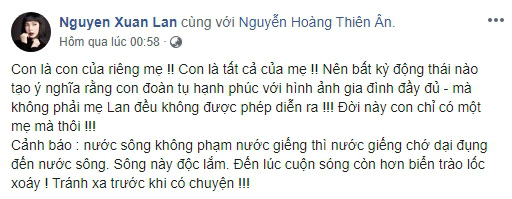 Nguyen Xuan Lan cùng với Nguyễn Hoàng Thiên Ân.
Hôm qua lúc 00:58 ·

Con là con của riêng mẹ !! Con là tất cả của mẹ !! Nên bất kỳ động thái nào tạo ý nghĩa rằng con đoàn tụ hạnh phúc với hình ảnh gia đình đầy đủ - mà không phải mẹ Lan đều không được phép diễn ra !!! Đời này con chỉ có một mẹ mà thôi !!!
Cảnh báo : nước sông không phạm nước giếng thì nước giếng chớ dại đụng đến nước sông. Sông này độc lắm. Đến lúc cuộn sóng còn hơn biển trào lốc xoáy ! Tránh xa trước khi có chuyện !!!